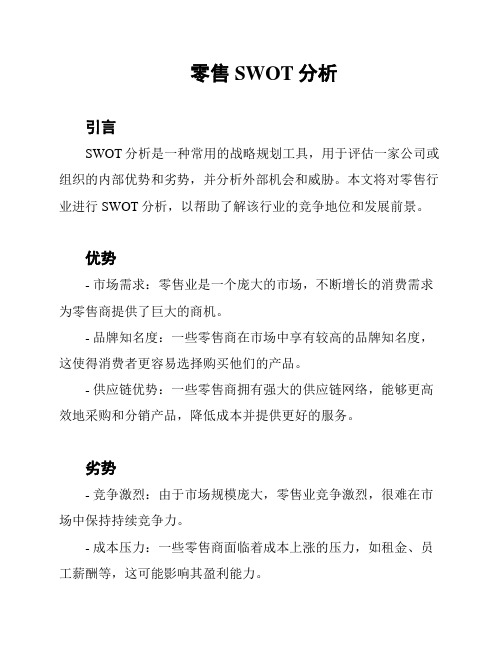 零售 SWOT 分析

引言

SWOT 分析是一种常用的战略规划工具，用于评估一家公司或组织的内部优势和劣势，并分析外部机会和威胁。本文将对零售行业进行 SWOT 分析，以帮助了解该行业的竞争地位和发展前景。

优势

- 市场需求：零售业是一个庞大的市场，不断增长的消费需求为零售商提供了巨大的商机。

- 品牌知名度：一些零售商在市场中享有较高的品牌知名度，这使得消费者更容易选择购买他们的产品。

- 供应链优势：一些零售商拥有强大的供应链网络，能够更高效地采购和分销产品，降低成本并提供更好的服务。

劣势

- 竞争激烈：由于市场规模庞大，零售业竞争激烈，很难在市场中保持持续竞争力。

- 成本压力：一些零售商面临着成本上涨的压力，如租金、员工薪酬等，这可能影响其盈利能力。